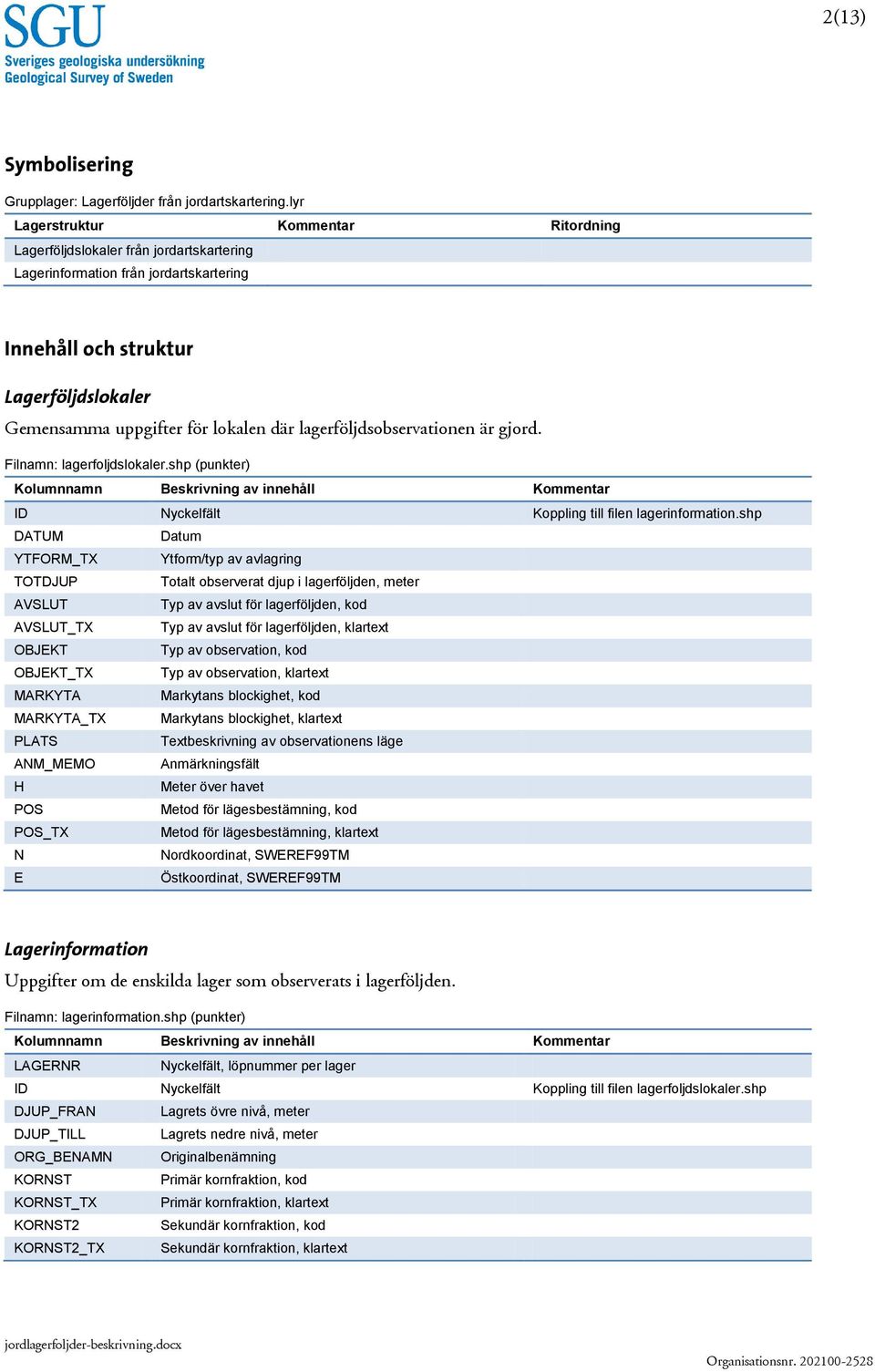 SGU
Sveriges geologiska undersökning
Geological Survey of Sweden

2(13)

Symbolisering

Grupplager: Lagerföljder från jordartskartering.lyr

| Lagerstruktur | Kommentar | Ritordning |
|---|---|---|
| Lagerföljdslokaler från jordartskartering | | |
| Lagerinformation från jordartskartering | | |

Innehåll och struktur

Lagerföljdslokaler

Gemensamma uppgifter för lokalen där lagerföljdsobservationen är gjord.

Filnamn: lagerfoljdslokaler.shp (punkter)

| Kolumnnamn | Beskrivning av innehåll | Kommentar |
|---|---|---|
| ID | Nyckelfält | Koppling till filen lagerinformation.shp |
| DATUM | Datum | |
| YTFORM_TX | Ytform/typ av avlagring | |
| TOTDJUP | Totalt observerat djup i lagerföljden, meter | |
| AVSLUT | Typ av avslut för lagerföljden, kod | |
| AVSLUT_TX | Typ av avslut för lagerföljden, klartext | |
| OBJEKT | Typ av observation, kod | |
| OBJEKT_TX | Typ av observation, klartext | |
| MARKYTA | Markytans blockighet, kod | |
| MARKYTA_TX | Markytans blockighet, klartext | |
| PLATS | Textbeskrivning av observationens läge | |
| ANM_MEMO | Anmärkningsfält | |
| H | Meter över havet | |
| POS | Metod för lägesbestämning, kod | |
| POS_TX | Metod för lägesbestämning, klartext | |
| N | Nordkoordinat, SWEREF99TM | |
| E | Östkoordinat, SWEREF99TM | |

Lagerinformation

Uppgifter om de enskilda lager som observerats i lagerföljden.

Filnamn: lagerinformation.shp (punkter)

| Kolumnnamn | Beskrivning av innehåll | Kommentar |
|---|---|---|
| LAGERNR | Nyckelfält, löpnummer per lager | |
| ID | Nyckelfält | Koppling till filen lagerfoljdslokaler.shp |
| DJUP_FRAN | Lagrets övre nivå, meter | |
| DJUP_TILL | Lagrets nedre nivå, meter | |
| ORG_BENAMN | Originalbenämning | |
| KORNST | Primär kornfraktion, kod | |
| KORNST_TX | Primär kornfraktion, klartext | |
| KORNST2 | Sekundär kornfraktion, kod | |
| KORNST2_TX | Sekundär kornfraktion, klartext | |

jordlagerfoljder-beskrivning.docx

Organisationsnr. 202100-2528